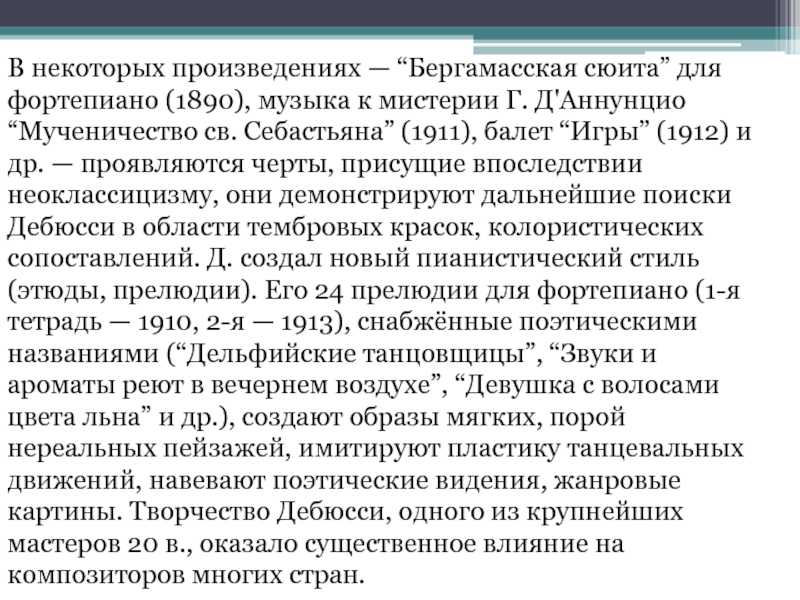 В некоторых произведениях — “Бергамасская сюита” для фортепиано (1890), музыка к мистерии Г. Д'Аннунцио “Мученичество св. Себастьяна” (1911), балет “Игры” (1912) и др. — проявляются черты, присущие впоследствии неоклассицизму, они демонстрируют дальнейшие поиски Дебюсси в области тембровых красок, колористических сопоставлений. Д. создал новый пианистический стиль (этюды, прелюдии). Его 24 прелюдии для фортепиано (1-я тетрадь — 1910, 2-я — 1913), снабжённые поэтическими названиями (“Дельфийские танцовщицы”, “Звуки и ароматы реют в вечернем воздухе”, “Девушка с волосами цвета льна” и др.), создают образы мягких, порой нереальных пейзажей, имитируют пластику танцевальных движений, навевают поэтические видения, жанровые картины. Творчество Дебюсси, одного из крупнейших мастеров 20 в., оказало существенное влияние на композиторов многих стран.